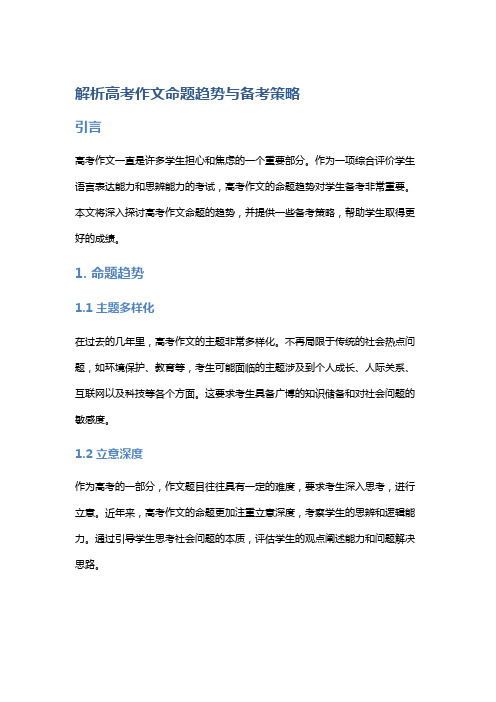 解析高考作文命题趋势与备考策略

引言

高考作文一直是许多学生担心和焦虑的一个重要部分。作为一项综合评价学生语言表达能力和思辨能力的考试，高考作文的命题趋势对学生备考非常重要。本文将深入探讨高考作文命题的趋势，并提供一些备考策略，帮助学生取得更好的成绩。

1. 命题趋势

1.1 主题多样化

在过去的几年里，高考作文的主题非常多样化。不再局限于传统的社会热点问题，如环境保护、教育等，考生可能面临的主题涉及到个人成长、人际关系、互联网以及科技等各个方面。这要求考生具备广博的知识储备和对社会问题的敏感度。

1.2 立意深度

作为高考的一部分，作文题目往往具有一定的难度，要求考生深入思考，进行立意。近年来，高考作文的命题更加注重立意深度，考察学生的思辨和逻辑能力。通过引导学生思考社会问题的本质，评估学生的观点阐述能力和问题解决思路。